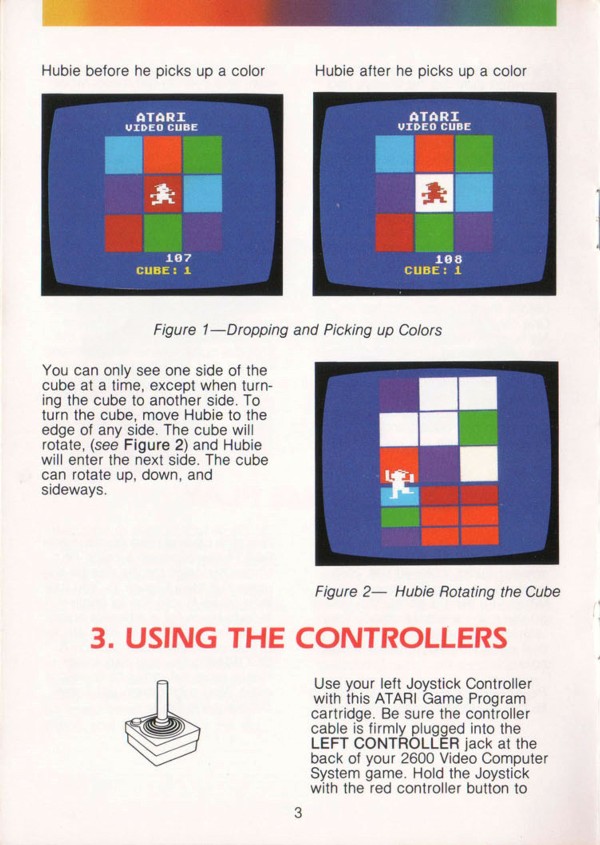 Hubie before he picks up a color

ATARI
VIDEO CUBE

107
CUBE: 1

Hubie after he picks up a color

ATARI
VIDEO CUBE

108
CUBE: 1

Figure 1—Dropping and Picking up Colors

You can only see one side of the cube at a time, except when turning the cube to another side. To turn the cube, move Hubie to the edge of any side. The cube will rotate, (see Figure 2) and Hubie will enter the next side. The cube can rotate up, down, and sideways.

Figure 2— Hubie Rotating the Cube

3. USING THE CONTROLLERS

Use your left Joystick Controller with this ATARI Game Program cartridge. Be sure the controller cable is firmly plugged into the LEFT CONTROLLER jack at the back of your 2600 Video Computer System game. Hold the Joystick with the red controller button to

3